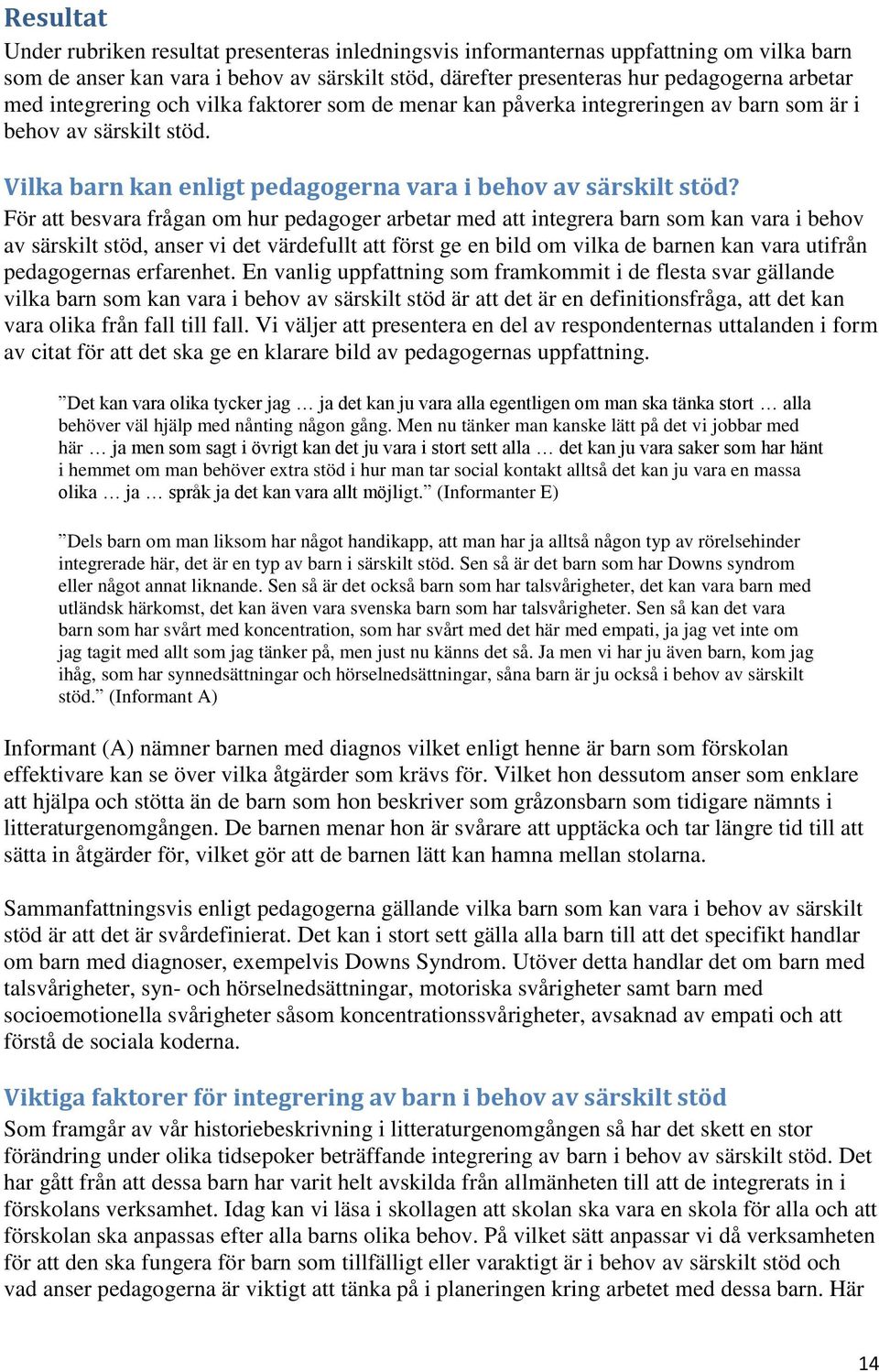 Resultat

Under rubriken resultat presenteras inledningsvis informanternas uppfattning om vilka barn som de anser kan vara i behov av särskilt stöd, därefter presenteras hur pedagogerna arbetar med integrering och vilka faktorer som de menar kan påverka integreringen av barn som är i behov av särskilt stöd.

Vilka barn kan enligt pedagogerna vara i behov av särskilt stöd?

För att besvara frågan om hur pedagoger arbetar med att integrera barn som kan vara i behov av särskilt stöd, anser vi det värdefullt att först ge en bild om vilka de barnen kan vara utifrån pedagogernas erfarenhet. En vanlig uppfattning som framkommit i de flesta svar gällande vilka barn som kan vara i behov av särskilt stöd är att det är en definitionsfråga, att det kan vara olika från fall till fall. Vi väljer att presentera en del av respondenternas uttalanden i form av citat för att det ska ge en klarare bild av pedagogernas uppfattning.

”Det kan vara olika tycker jag … ja det kan ju vara alla egentligen om man ska tänka stort … alla behöver väl hjälp med nånting någon gång. Men nu tänker man kanske lätt på det vi jobbar med här … ja men som sagt i övrigt kan det ju vara i stort sett alla … det kan ju vara saker som har hänt i hemmet om man behöver extra stöd i hur man tar social kontakt alltså det kan ju vara en massa olika … ja … språk ja det kan vara allt möjligt.” (Informanter E)

”Dels barn om man liksom har något handikapp, att man har ja alltså någon typ av rörelsehinder integrerade här, det är en typ av barn i särskilt stöd. Sen så är det barn som har Downs syndrom eller något annat liknande. Sen så är det också barn som har talsvårigheter, det kan vara barn med utländsk härkomst, det kan även vara svenska barn som har talsvårigheter. Sen så kan det vara barn som har svårt med koncentration, som har svårt med det här med empati, ja jag vet inte om jag tagit med allt som jag tänker på, men just nu känns det så. Ja men vi har ju även barn, kom jag ihåg, som har synnedsättningar och hörselnedsättningar, såna barn är ju också i behov av särskilt stöd.” (Informant A)

Informant (A) nämner barnen med diagnos vilket enligt henne är barn som förskolan effektivare kan se över vilka åtgärder som krävs för. Vilket hon dessutom anser som enklare att hjälpa och stötta än de barn som hon beskriver som gråzonsbarn som tidigare nämnts i litteraturgenomgången. De barnen menar hon är svårare att upptäcka och tar längre tid till att sätta in åtgärder för, vilket gör att de barnen lätt kan hamna mellan stolarna.

Sammanfattningsvis enligt pedagogerna gällande vilka barn som kan vara i behov av särskilt stöd är att det är svårdefinierat. Det kan i stort sett gälla alla barn till att det specifikt handlar om barn med diagnoser, exempelvis Downs Syndrom. Utöver detta handlar det om barn med talsvårigheter, syn- och hörselnedsättningar, motoriska svårigheter samt barn med socioemotionella svårigheter såsom koncentrationssvårigheter, avsaknad av empati och att förstå de sociala koderna.

Viktiga faktorer för integrering av barn i behov av särskilt stöd

Som framgår av vår historiebeskrivning i litteraturgenomgången så har det skett en stor förändring under olika tidsepoker beträffande integrering av barn i behov av särskilt stöd. Det har gått från att dessa barn har varit helt avskilda från allmänheten till att de integrerats in i förskolans verksamhet. Idag kan vi läsa i skollagen att skolan ska vara en skola för alla och att förskolan ska anpassas efter alla barns olika behov. På vilket sätt anpassar vi då verksamheten för att den ska fungera för barn som tillfälligt eller varaktigt är i behov av särskilt stöd och vad anser pedagogerna är viktigt att tänka på i planeringen kring arbetet med dessa barn. Här

14